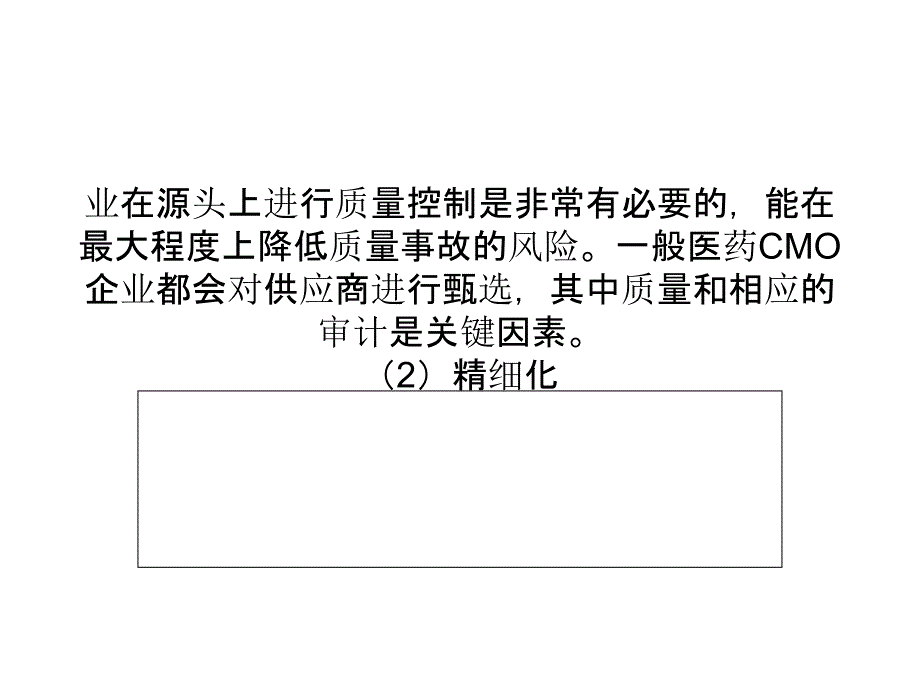 业在源头上进行质量控制是非常有必要的，能在最大程度上降低质量事故的风险。一般医药CMO企业都会对供应商进行甄选，其中质量和相应的审计是关键因素。

（2）精细化